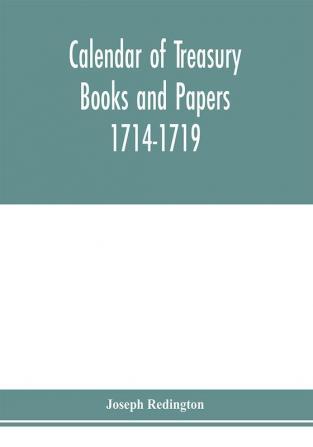 Calendar of Treasury Books and Papers 1714-1719

Joseph Redington